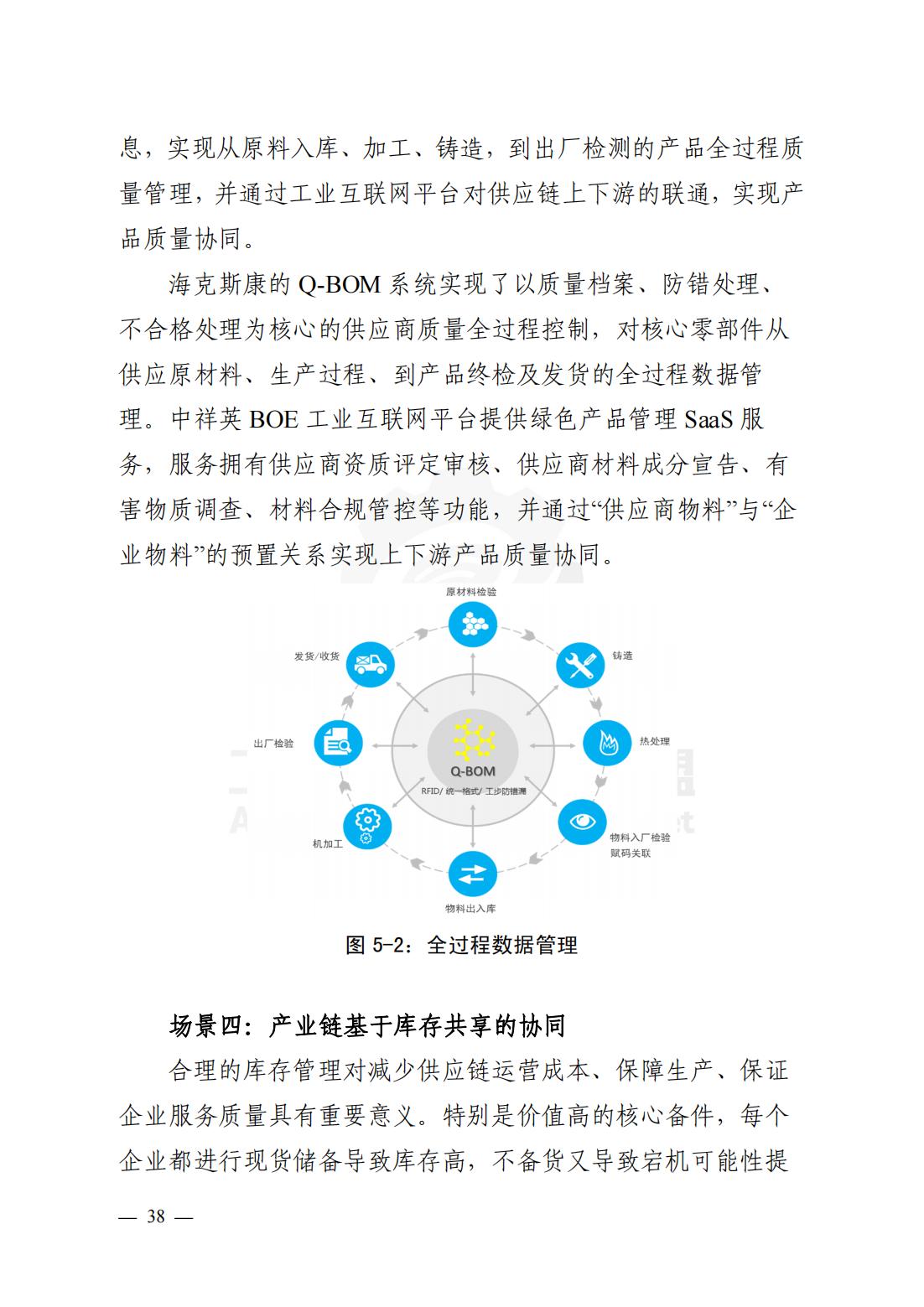 息，实现从原料入库、加工、铸造，到出厂检测的产品全过程质量管理，并通过工业互联网平台对供应链上下游的联通，实现产品质量协同。

海克斯康的 Q-BOM 系统实现了以质量档案、防错处理、不合格处理为核心的供应商质量全过程控制，对核心零部件从供应原材料、生产过程、到产品终检及发货的全过程数据管理。中祥英 BOE 工业互联网平台提供绿色产品管理 SaaS 服务，服务拥有供应商资质评定审核、供应商材料成分宣告、有害物质调查、材料合规管控等功能，并通过“供应商物料”与“企业物料”的预置关系实现上下游产品质量协同。

原材料检验
铸造
热处理
物料入厂检验
赋码关联
物料出入库
机加工
出厂检验
发货/收货
Q-BOM
RFID/ 统一格式/ 工步防错漏

图 5-2：全过程数据管理

场景四：产业链基于库存共享的协同

合理的库存管理对减少供应链运营成本、保障生产、保证企业服务质量具有重要意义。特别是价值高的核心备件，每个企业都进行现货储备导致库存高，不备货又导致宕机可能性提

— 38 —